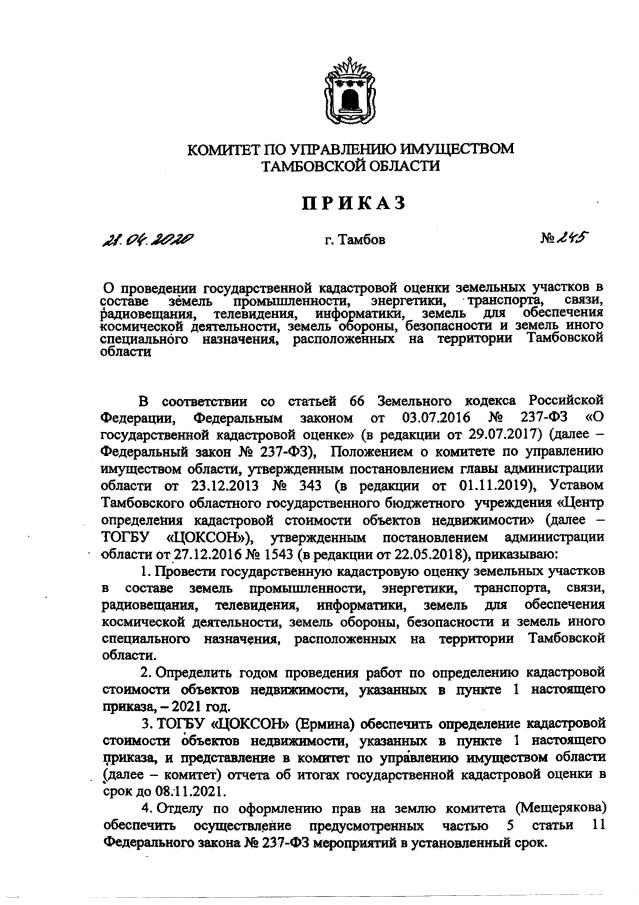 КОМИТЕТ ПО УПРАВЛЕНИЮ ИМУЩЕСТВОМ ТАМБОВСКОЙ ОБЛАСТИ

ПРИКАЗ

21.04.2020 г. Тамбов № 245

О проведении государственной кадастровой оценки земельных участков в составе земель промышленности, энергетики, транспорта, связи, радиовещания, телевидения, информатики, земель для обеспечения космической деятельности, земель обороны, безопасности и земель иного специального назначения, расположенных на территории Тамбовской области

В соответствии со статьей 66 Земельного кодекса Российской Федерации, Федеральным законом от 03.07.2016 № 237-ФЗ «О государственной кадастровой оценке» (в редакции от 29.07.2017) (далее – Федеральный закон № 237-ФЗ), Положением о комитете по управлению имуществом области, утвержденным постановлением главы администрации области от 23.12.2013 № 343 (в редакции от 01.11.2019), Уставом Тамбовского областного государственного бюджетного учреждения «Центр определения кадастровой стоимости объектов недвижимости» (далее – ТОГБУ «ЦОКСОН»), утвержденным постановлением администрации области от 27.12.2016 № 1543 (в редакции от 22.05.2018), приказываю:

1. Провести государственную кадастровую оценку земельных участков в составе земель промышленности, энергетики, транспорта, связи, радиовещания, телевидения, информатики, земель для обеспечения космической деятельности, земель обороны, безопасности и земель иного специального назначения, расположенных на территории Тамбовской области.

2. Определить годом проведения работ по определению кадастровой стоимости объектов недвижимости, указанных в пункте 1 настоящего приказа, – 2021 год.

3. ТОГБУ «ЦОКСОН» (Ермина) обеспечить определение кадастровой стоимости объектов недвижимости, указанных в пункте 1 настоящего приказа, и представление в комитет по управлению имуществом области (далее – комитет) отчета об итогах государственной кадастровой оценки в срок до 08.11.2021.

4. Отделу по оформлению прав на землю комитета (Мещерякова) обеспечить осуществление предусмотренных частью 5 статьи 11 Федерального закона № 237-ФЗ мероприятий в установленный срок.